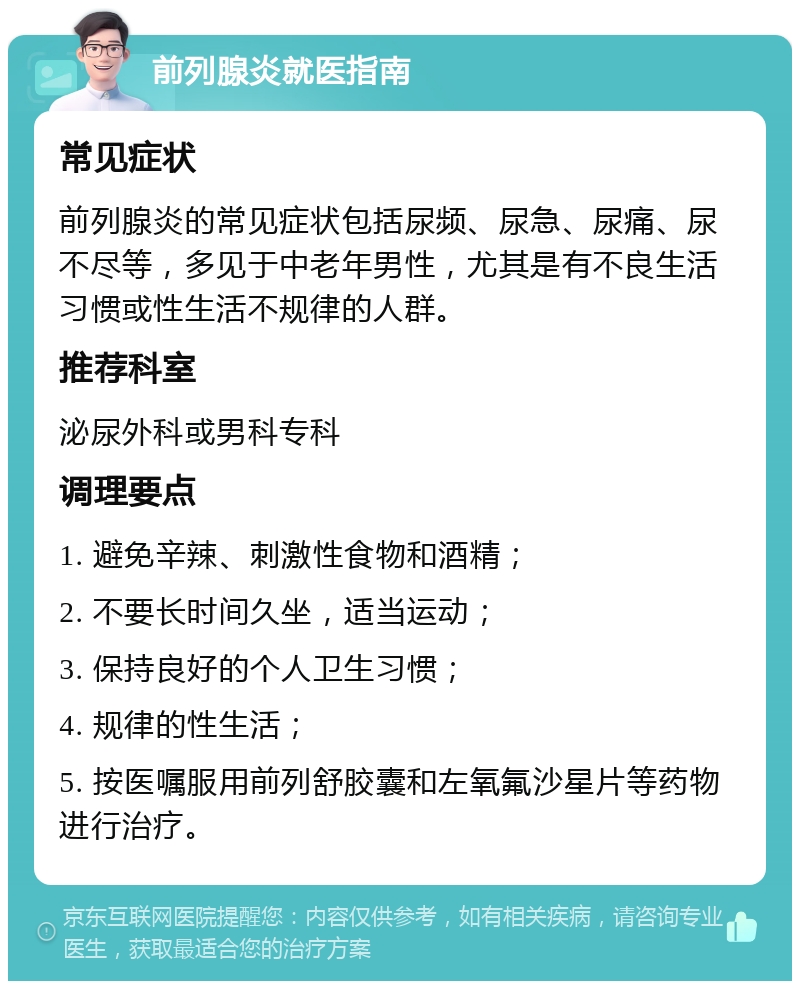 前列腺炎就医指南

常见症状

前列腺炎的常见症状包括尿频、尿急、尿痛、尿不尽等，多见于中老年男性，尤其是有不良生活习惯或性生活不规律的人群。

推荐科室

泌尿外科或男科专科

调理要点

1. 避免辛辣、刺激性食物和酒精；

2. 不要长时间久坐，适当运动；

3. 保持良好的个人卫生习惯；

4. 规律的性生活；

5. 按医嘱服用前列舒胶囊和左氧氟沙星片等药物进行治疗。

京东互联网医院提醒您：内容仅供参考，如有相关疾病，请咨询专业医生，获取最适合您的治疗方案